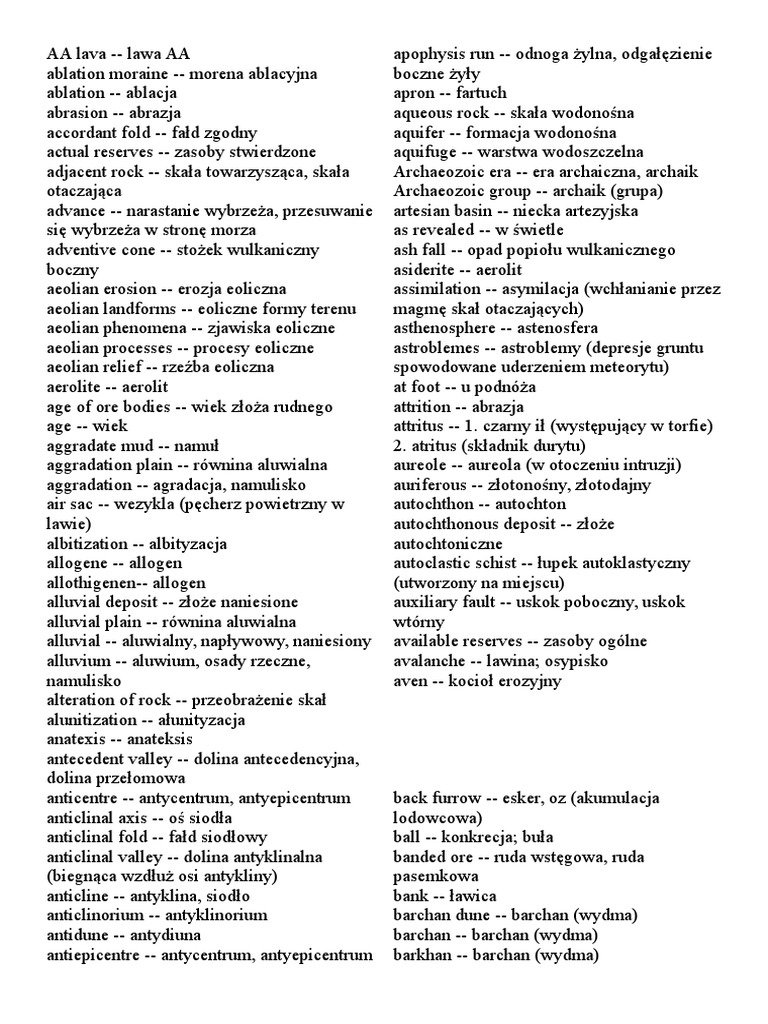 AA lava -- lawa AA
ablation moraine -- morena ablacyjna
ablation -- ablacja
abrasion -- abrazja
accordant fold -- fałd zgodny
actual reserves -- zasoby stwierdzone
adjacent rock -- skała towarzysząca, skała otaczająca
advance -- narastanie wybrzeża, przesuwanie się wybrzeża w stronę morza
adventive cone -- stożek wulkaniczny boczny
aeolian erosion -- erozja eoliczna
aeolian landforms -- eoliczne formy terenu
aeolian phenomena -- zjawiska eoliczne
aeolian processes -- procesy eoliczne
aeolian relief -- rzeźba eoliczna
aerolite -- aerolit
age of ore bodies -- wiek złoża rudnego
age -- wiek
aggradate mud -- namuł
aggradation plain -- równina aluwialna
aggradation -- agradacja, namulisko
air sac -- wezykla (pęcherz powietrzny w lawie)
albitization -- albityzacja
allogene -- allogen
allothigenen-- allogen
alluvial deposit -- złoże naniesione
alluvial plain -- równina aluwialna
alluvial -- aluwialny, napływowy, naniesiony
alluvium -- aluwium, osady rzeczne, namulisko
alteration of rock -- przeobrażenie skał
alunitization -- ałunityzacja
anatexis -- anateksis
antecedent valley -- dolina antecedencyjna, dolina przełomowa
anticentre -- antycentrum, antyepicentrum
anticlinal axis -- oś siodła
anticlinal fold -- fałd siodłowy
anticlinal valley -- dolina antyklinalna (biegnąca wzdłuż osi antykliny)
anticline -- antyklina, siodło
anticlinorium -- antyklinorium
antidune -- antydiuna
antiepicentre -- antycentrum, antyepicentrum

apophysis run -- odnoga żylna, odgałęzienie boczne żyły
apron -- fartuch
aqueous rock -- skała wodonośna
aquifer -- formacja wodonośna
aquifuge -- warstwa wodoszczelna
Archaeozoic era -- era archaiczna, archaik
Archaeozoic group -- archaik (grupa)
artesian basin -- niecka artezyjska
as revealed -- w świetle
ash fall -- opad popiołu wulkanicznego
asiderite -- aerolit
assimilation -- asymilacja (wchłanianie przez magmę skał otaczających)
asthenosphere -- astenosfera
astroblemes -- astroblemy (depresje gruntu spowodowane uderzeniem meteorytu)
at foot -- u podnóża
attrition -- abrazja
attritus -- 1. czarny ił (występujący w torfie) 2. atritus (składnik durytu)
aureole -- aureola (w otoczeniu intruzji)
auriferous -- złotonośny, złotodajny
autochthon -- autochton
autochthonous deposit -- złoże autochtoniczne
autoclastic schist -- łupek autoklastyczny (utworzony na miejscu)
auxiliary fault -- uskok poboczny, uskok wtórny
available reserves -- zasoby ogólne
avalanche -- lawina; osypisko
aven -- kocioł erozyjny

back furrow -- esker, oz (akumulacja lodowcowa)
ball -- konkrecja; buła
banded ore -- ruda wstęgowa, ruda pasemkowa
bank -- ławica
barchan dune -- barchan (wydma)
barchan -- barchan (wydma)
barkhan -- barchan (wydma)